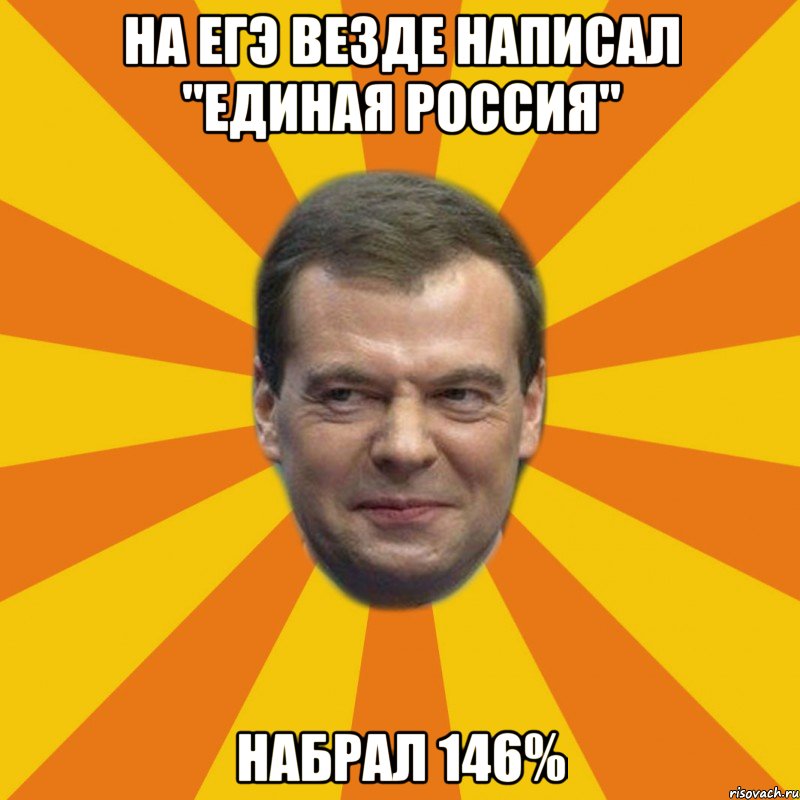 НА ЕГЭ ВЕЗДЕ НАПИСАЛ "ЕДИНАЯ РОССИЯ"

НАБРАЛ 146%

risovach.ru